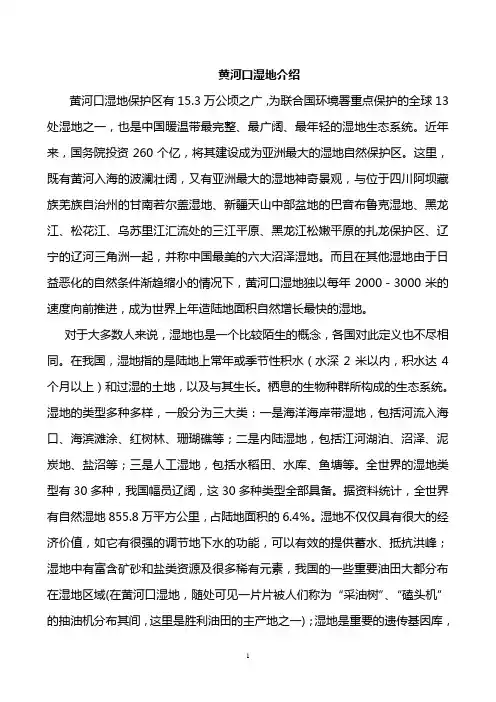 黄河口湿地介绍

黄河口湿地保护区有 15.3 万公顷之广，为联合国环境署重点保护的全球 13 处湿地之一，也是中国暖温带最完整、最广阔、最年轻的湿地生态系统。近年来，国务院投资 260 个亿，将其建设成为亚洲最大的湿地自然保护区。这里，既有黄河入海的波澜壮阔，又有亚洲最大的湿地神奇景观，与位于四川阿坝藏族羌族自治州的甘南若尔盖湿地、新疆天山中部盆地的巴音布鲁克湿地、黑龙江、松花江、乌苏里江汇流处的三江平原、黑龙江松嫩平原的扎龙保护区、辽宁的辽河三角洲一起，并称中国最美的六大沼泽湿地。而且在其他湿地由于日益恶化的自然条件渐趋缩小的情况下，黄河口湿地独以每年 2000 - 3000 米的速度向前推进，成为世界上年造陆地面积自然增长最快的湿地。

对于大多数人来说，湿地也是一个比较陌生的概念，各国对此定义也不尽相同。在我国，湿地指的是陆地上常年或季节性积水（水深 2 米以内，积水达 4 个月以上）和过湿的土地，以及与其生长。栖息的生物种群所构成的生态系统。湿地的类型多种多样，一般分为三大类：一是海洋海岸带湿地，包括河流入海口、海滨滩涂、红树林、珊瑚礁等；二是内陆湿地，包括江河湖泊、沼泽、泥炭地、盐沼等；三是人工湿地，包括水稻田、水库、鱼塘等。全世界的湿地类型有 30 多种，我国幅员辽阔，这 30 多种类型全部具备。据资料统计，全世界有自然湿地 855.8 万平方公里，占陆地面积的 6.4%。湿地不仅仅具有很大的经济价值，如它有很强的调节地下水的功能，可以有效的提供蓄水、抵抗洪峰；湿地中有富含矿砂和盐类资源及很多稀有元素，我国的一些重要油田大都分布在湿地区域(在黄河口湿地，随处可见一片片被人们称为“采油树”、“磕头机”的抽油机分布其间，这里是胜利油田的主产地之一)；湿地是重要的遗传基因库，

1